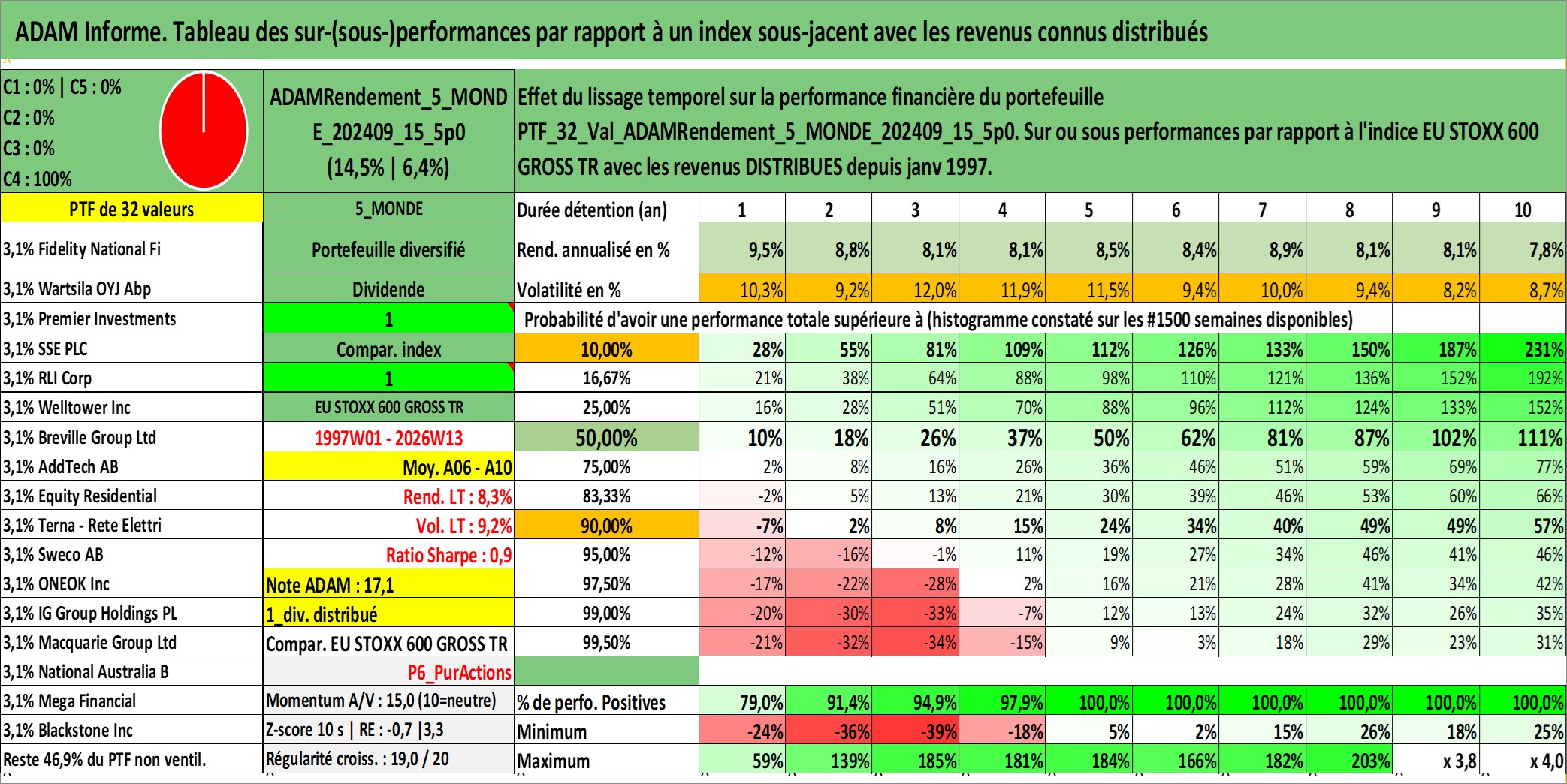 ADAM Informe. Tableau des sur-(sous-)performances par rapport à un index sous-jacent avec les revenus connus distribués

C1 : 0% | C5 : 0%
C2 : 0%
C3 : 0%
C4 : 100%

ADAMRendement_5_MONDE_202409_15_5p0
(14,5% | 6,4%)

Effet du lissage temporel sur la performance financière du portefeuille PTF_32_Val_ADAMRendement_5_MONDE_202409_15_5p0. Sur ou sous performances par rapport à l'indice EU STOXX 600 GROSS TR avec les revenus DISTRIBUES depuis janv 1997.

| PTF de 32 valeurs | 5_MONDE | Durée détention (an) | 1 | 2 | 3 | 4 | 5 | 6 | 7 | 8 | 9 | 10 |
|---|---|---|---|---|---|---|---|---|---|---|---|---|
| 3,1% Fidelity National Fi | Portefeuille diversifié | Rend. annualisé en % | 9,5% | 8,8% | 8,1% | 8,1% | 8,5% | 8,4% | 8,9% | 8,1% | 8,1% | 7,8% |
| 3,1% Wartsila OYJ Abp | Dividende | Volatilité en % | 10,3% | 9,2% | 12,0% | 11,9% | 11,5% | 9,4% | 10,0% | 9,4% | 8,2% | 8,7% |
| 3,1% Premier Investments | 1 | Probabilité d'avoir une performance totale supérieure à (histogramme constaté sur les #1500 semaines disponibles) | | | | | | | | | | |
| 3,1% SSE PLC | Compar. index | 10,00% | 28% | 55% | 81% | 109% | 112% | 126% | 133% | 150% | 187% | 231% |
| 3,1% RLI Corp | 1 | 16,67% | 21% | 38% | 64% | 88% | 98% | 110% | 121% | 136% | 152% | 192% |
| 3,1% Welltower Inc | EU STOXX 600 GROSS TR | 25,00% | 16% | 28% | 51% | 70% | 88% | 96% | 112% | 124% | 133% | 152% |
| 3,1% Breville Group Ltd | 1997W01 - 2026W13 | 50,00% | 10% | 18% | 26% | 37% | 50% | 62% | 81% | 87% | 102% | 111% |
| 3,1% AddTech AB | Moy. A06 - A10 | 75,00% | 2% | 8% | 16% | 26% | 36% | 46% | 51% | 59% | 69% | 77% |
| 3,1% Equity Residential | Rend. LT : 8,3% | 83,33% | -2% | 5% | 13% | 21% | 30% | 39% | 46% | 53% | 60% | 66% |
| 3,1% Terna - Rete Elettri | Vol. LT : 9,2% | 90,00% | -7% | 2% | 8% | 15% | 24% | 34% | 40% | 49% | 49% | 57% |
| 3,1% Sweco AB | Ratio Sharpe : 0,9 | 95,00% | -12% | -16% | -1% | 11% | 19% | 27% | 34% | 46% | 41% | 46% |
| 3,1% ONEOK Inc | Note ADAM : 17,1 | 97,50% | -17% | -22% | -28% | 2% | 16% | 21% | 28% | 41% | 34% | 42% |
| 3,1% IG Group Holdings PL | 1_div. distribué | 99,00% | -20% | -30% | -33% | -7% | 12% | 13% | 24% | 32% | 26% | 35% |
| 3,1% Macquarie Group Ltd | Compar. EU STOXX 600 GROSS TR | 99,50% | -21% | -32% | -34% | -15% | 9% | 3% | 18% | 29% | 23% | 31% |
| 3,1% National Australia B | P6_PurActions | | | | | | | | | | | |
| 3,1% Mega Financial | Momentum A/V : 15,0 (10=neutre) | % de perfo. Positives | 79,0% | 91,4% | 94,9% | 97,9% | 100,0% | 100,0% | 100,0% | 100,0% | 100,0% | 100,0% |
| 3,1% Blackstone Inc | Z-score 10 s \| RE : -0,7 \|3,3 | Minimum | -24% | -36% | -39% | -18% | 5% | 2% | 15% | 26% | 18% | 25% |
| Reste 46,9% du PTF non ventil. | Régularité croiss. : 19,0 / 20 | Maximum | 59% | 139% | 185% | 181% | 184% | 166% | 182% | 203% | x 3,8 | x 4,0 |